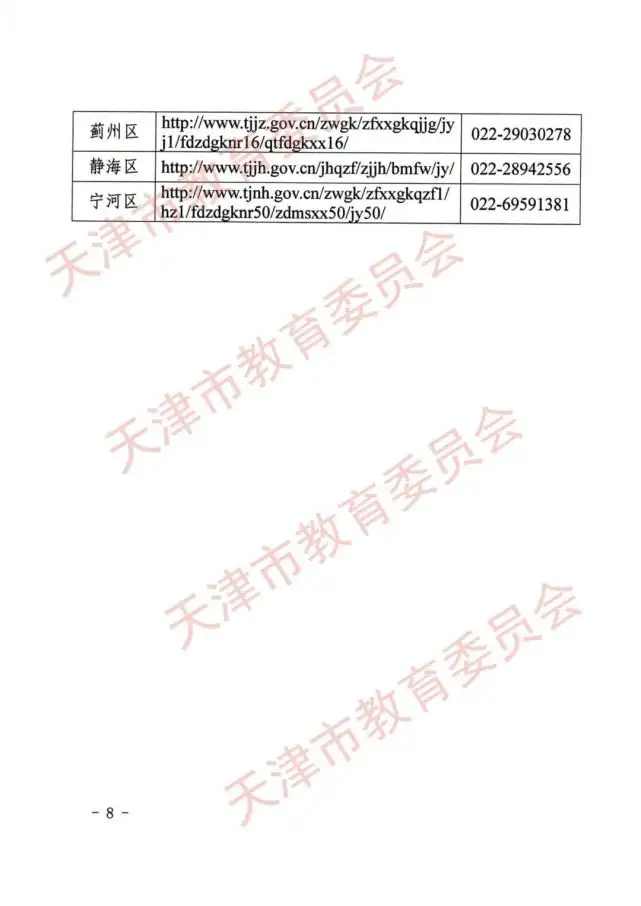 | 蓟州区 | http://www.tjjz.gov.cn/zwgk/zfxxgkqjjg/jyj1/fdzdgknr16/qtfdgkxx16/ | 022-29030278 |
|---|---|---|
| 静海区 | http://www.tjjh.gov.cn/jhqzf/zjjh/bmfw/jy/ | 022-28942556 |
| 宁河区 | http://www.tjnh.gov.cn/zwgk/zfxxgkqzf1/hz1/fdzdgknr50/zdmsxx50/jy50/ | 022-69591381 |

- 8 -

天津市教育委员会